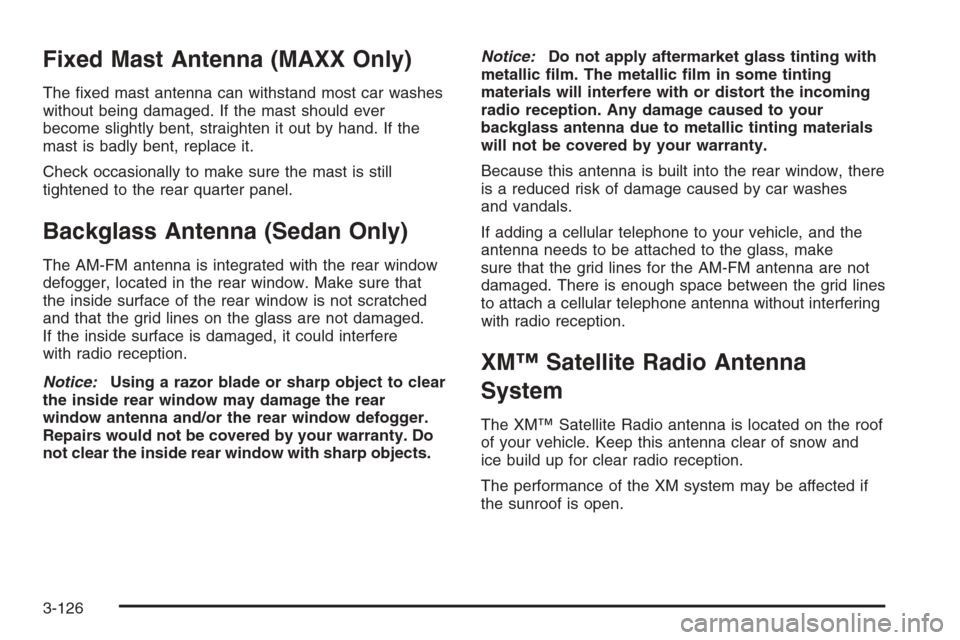 Fixed Mast Antenna (MAXX Only)

The fixed mast antenna can withstand most car washes without being damaged. If the mast should ever become slightly bent, straighten it out by hand. If the mast is badly bent, replace it.

Check occasionally to make sure the mast is still tightened to the rear quarter panel.

Backglass Antenna (Sedan Only)

The AM-FM antenna is integrated with the rear window defogger, located in the rear window. Make sure that the inside surface of the rear window is not scratched and that the grid lines on the glass are not damaged. If the inside surface is damaged, it could interfere with radio reception.

Notice: Using a razor blade or sharp object to clear the inside rear window may damage the rear window antenna and/or the rear window defogger. Repairs would not be covered by your warranty. Do not clear the inside rear window with sharp objects.

Notice: Do not apply aftermarket glass tinting with metallic film. The metallic film in some tinting materials will interfere with or distort the incoming radio reception. Any damage caused to your backglass antenna due to metallic tinting materials will not be covered by your warranty.

Because this antenna is built into the rear window, there is a reduced risk of damage caused by car washes and vandals.

If adding a cellular telephone to your vehicle, and the antenna needs to be attached to the glass, make sure that the grid lines for the AM-FM antenna are not damaged. There is enough space between the grid lines to attach a cellular telephone antenna without interfering with radio reception.

XM™ Satellite Radio Antenna System

The XM™ Satellite Radio antenna is located on the roof of your vehicle. Keep this antenna clear of snow and ice build up for clear radio reception.

The performance of the XM system may be affected if the sunroof is open.

3-126

carmanualsonline.info